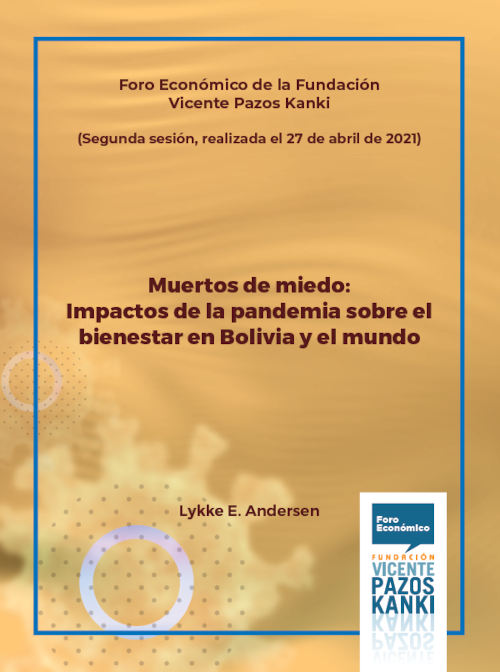 Foro Económico de la Fundación
Vicente Pazos Kanki

(Segunda sesión, realizada el 27 de abril de 2021)

Muertos de miedo:
Impactos de la pandemia sobre el bienestar en Bolivia y el mundo

Lykke E. Andersen

Foro Económico

FUNDACIÓN
VICENTE
PAZOS
KANKI